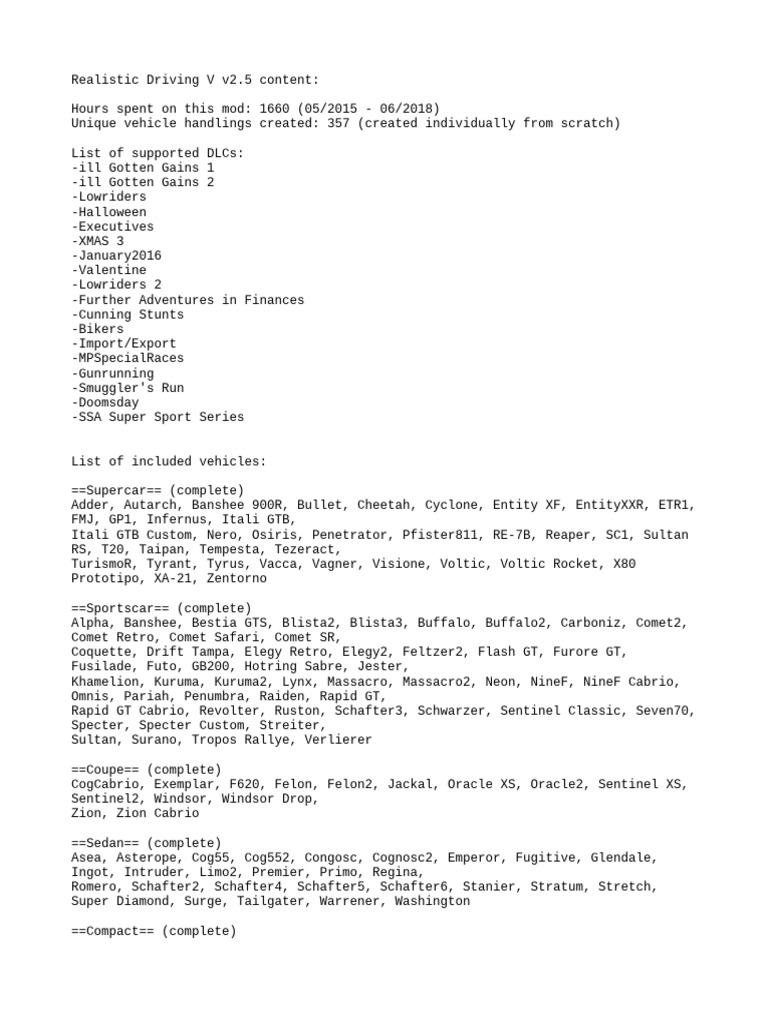 Realistic Driving V v2.5 content:

Hours spent on this mod: 1660 (05/2015 - 06/2018)
Unique vehicle handlings created: 357 (created individually from scratch)

List of supported DLCs:
-ill Gotten Gains 1
-ill Gotten Gains 2
-Lowriders
-Halloween
-Executives
-XMAS 3
-January2016
-Valentine
-Lowriders 2
-Further Adventures in Finances
-Cunning Stunts
-Bikers
-Import/Export
-MPSpecialRaces
-Gunrunning
-Smuggler's Run
-Doomsday
-SSA Super Sport Series

List of included vehicles:

==Supercar== (complete)
Adder, Autarch, Banshee 900R, Bullet, Cheetah, Cyclone, Entity XF, EntityXXR, ETR1, FMJ, GP1, Infernus, Itali GTB, Itali GTB Custom, Nero, Osiris, Penetrator, Pfister811, RE-7B, Reaper, SC1, Sultan RS, T20, Taipan, Tempesta, Tezeract, TurismoR, Tyrant, Tyrus, Vacca, Vagner, Visione, Voltic, Voltic Rocket, X80 Prototipo, XA-21, Zentorno

==Sportscar== (complete)
Alpha, Banshee, Bestia GTS, Blista2, Blista3, Buffalo, Buffalo2, Carboniz, Comet2, Comet Retro, Comet Safari, Comet SR, Coquette, Drift Tampa, Elegy Retro, Elegy2, Feltzer2, Flash GT, Furore GT, Fusilade, Futo, GB200, Hotring Sabre, Jester, Khamelion, Kuruma, Kuruma2, Lynx, Massacro, Massacro2, Neon, NineF, NineF Cabrio, Omnis, Pariah, Penumbra, Raiden, Rapid GT, Rapid GT Cabrio, Revolter, Ruston, Schafter3, Schwarzer, Sentinel Classic, Seven70, Specter, Specter Custom, Streiter, Sultan, Surano, Tropos Rallye, Verlierer

==Coupe== (complete)
CogCabrio, Exemplar, F620, Felon, Felon2, Jackal, Oracle XS, Oracle2, Sentinel XS, Sentinel2, Windsor, Windsor Drop, Zion, Zion Cabrio

==Sedan== (complete)
Asea, Asterope, Cog55, Cog552, Congosc, Cognosc2, Emperor, Fugitive, Glendale, Ingot, Intruder, Limo2, Premier, Primo, Regina, Romero, Schafter2, Schafter4, Schafter5, Schafter6, Stanier, Stratum, Stretch, Super Diamond, Surge, Tailgater, Warrener, Washington

==Compact== (complete)